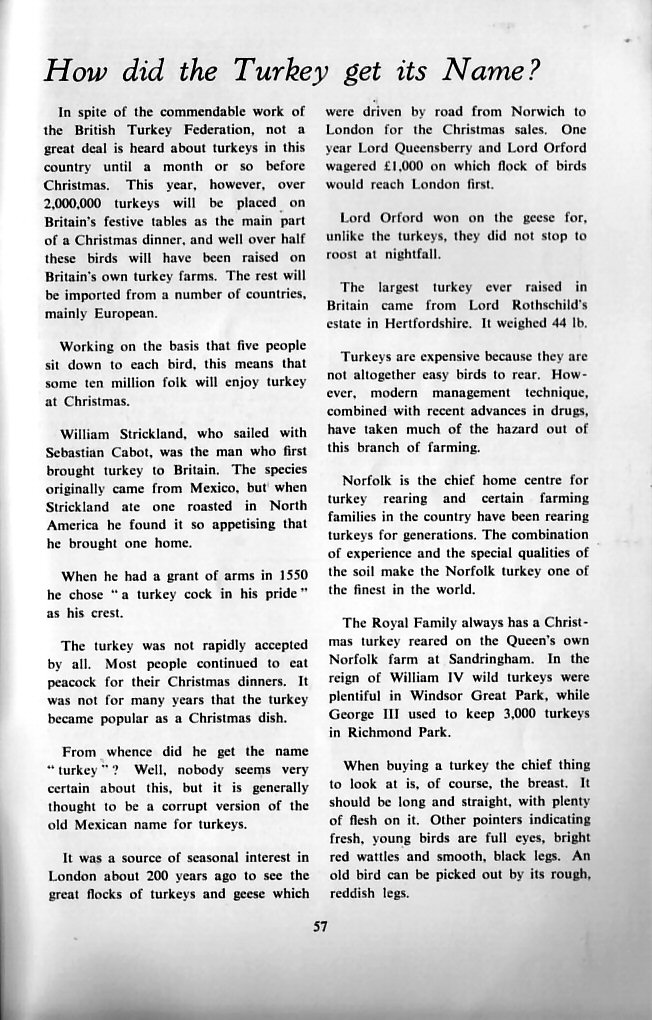 How did the Turkey get its Name?

In spite of the commendable work of the British Turkey Federation, not a great deal is heard about turkeys in this country until a month or so before Christmas. This year, however, over 2,000,000 turkeys will be placed on Britain's festive tables as the main part of a Christmas dinner, and well over half these birds will have been raised on Britain's own turkey farms. The rest will be imported from a number of countries, mainly European.

Working on the basis that five people sit down to each bird, this means that some ten million folk will enjoy turkey at Christmas.

William Strickland, who sailed with Sebastian Cabot, was the man who first brought turkey to Britain. The species originally came from Mexico, but when Strickland ate one roasted in North America he found it so appetising that he brought one home.

When he had a grant of arms in 1550 he chose "a turkey cock in his pride" as his crest.

The turkey was not rapidly accepted by all. Most people continued to eat peacock for their Christmas dinners. It was not for many years that the turkey became popular as a Christmas dish.

From whence did he get the name "turkey"? Well, nobody seems very certain about this, but it is generally thought to be a corrupt version of the old Mexican name for turkeys.

It was a source of seasonal interest in London about 200 years ago to see the great flocks of turkeys and geese which were driven by road from Norwich to London for the Christmas sales. One year Lord Queensberry and Lord Orford wagered £1,000 on which flock of birds would reach London first.

Lord Orford won on the geese for, unlike the turkeys, they did not stop to roost at nightfall.

The largest turkey ever raised in Britain came from Lord Rothschild's estate in Hertfordshire. It weighed 44 lb.

Turkeys are expensive because they are not altogether easy birds to rear. However, modern management technique, combined with recent advances in drugs, have taken much of the hazard out of this branch of farming.

Norfolk is the chief home centre for turkey rearing and certain farming families in the country have been rearing turkeys for generations. The combination of experience and the special qualities of the soil make the Norfolk turkey one of the finest in the world.

The Royal Family always has a Christmas turkey reared on the Queen's own Norfolk farm at Sandringham. In the reign of William IV wild turkeys were plentiful in Windsor Great Park, while George III used to keep 3,000 turkeys in Richmond Park.

When buying a turkey the chief thing to look at is, of course, the breast. It should be long and straight, with plenty of flesh on it. Other pointers indicating fresh, young birds are full eyes, bright red wattles and smooth, black legs. An old bird can be picked out by its rough, reddish legs.

57